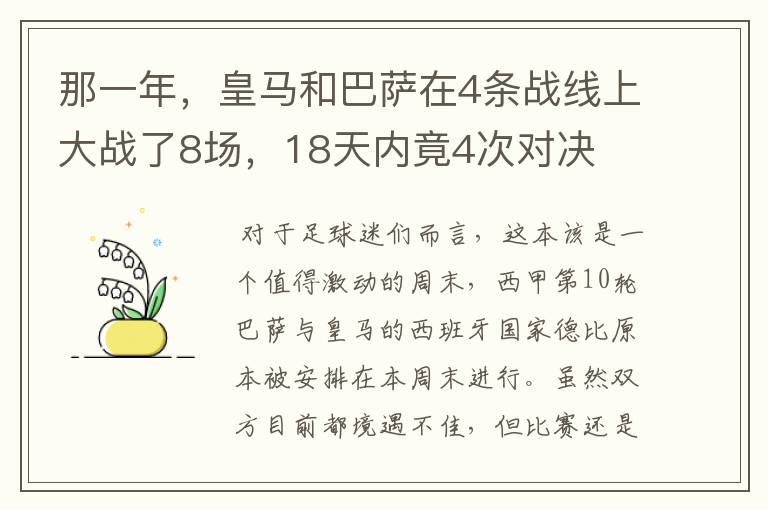 那一年，皇马和巴萨在4条战线上大战了8场，18天内竟4次对决

对于足球迷们而言，这本该是一个值得激动的周末，西甲第10轮巴萨与皇马的西班牙国家德比原本被安排在本周末进行。虽然双方目前都境遇不佳，但比赛还是